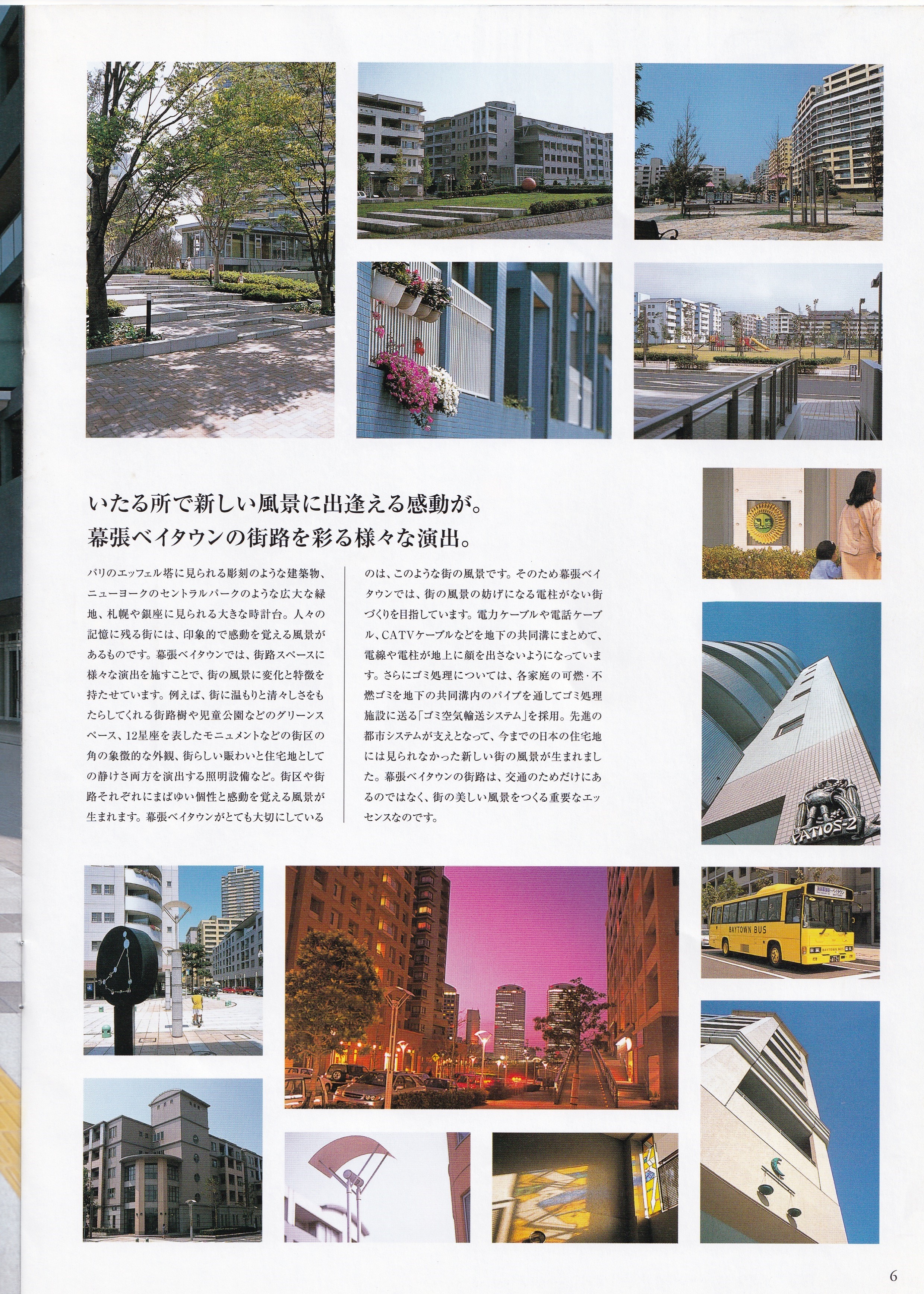 いたる所で新しい風景に出逢える感動が。
幕張ベイタウンの街路を彩る様々な演出。

パリのエッフェル塔に見られる彫刻のような建築物、ニューヨークのセントラルパークのような広大な緑地、札幌や銀座に見られる大きな時計台。人々の記憶に残る街には、印象的で感動を覚える風景があるものです。幕張ベイタウンでは、街路スペースに様々な演出を施すことで、街の風景に変化と特徴を持たせています。例えば、街に温もりと清々しさをもたらしてくれる街路樹や児童公園などのグリーンスペース、12星座を表したモニュメントなどの街区の角の象徴的な外観、街らしい賑わいと住宅地としての静けさ両方を演出する照明設備など。街区や街路それぞれにまばゆい個性と感動を覚える風景が生まれます。幕張ベイタウンがとても大切にしているのは、このような街の風景です。そのため幕張ベイタウンでは、街の風景の妨げになる電柱がない街づくりを目指しています。電力ケーブルや電話ケーブル、CATVケーブルなどを地下の共同溝にまとめて、電線や電柱が地上に顔を出さないようになっています。さらにゴミ処理については、各家庭の可燃・不燃ゴミを地下の共同溝内のパイプを通してゴミ処理施設に送る「ゴミ空気輸送システム」を採用。先進の都市システムが支えとなって、今までの日本の住宅地には見られなかった新しい街の風景が生まれました。幕張ベイタウンの街路は、交通のためだけにあるのではなく、街の美しい風景をつくる重要なエッセンスなのです。

PATIOS-2

BAYTOWN BUS

6